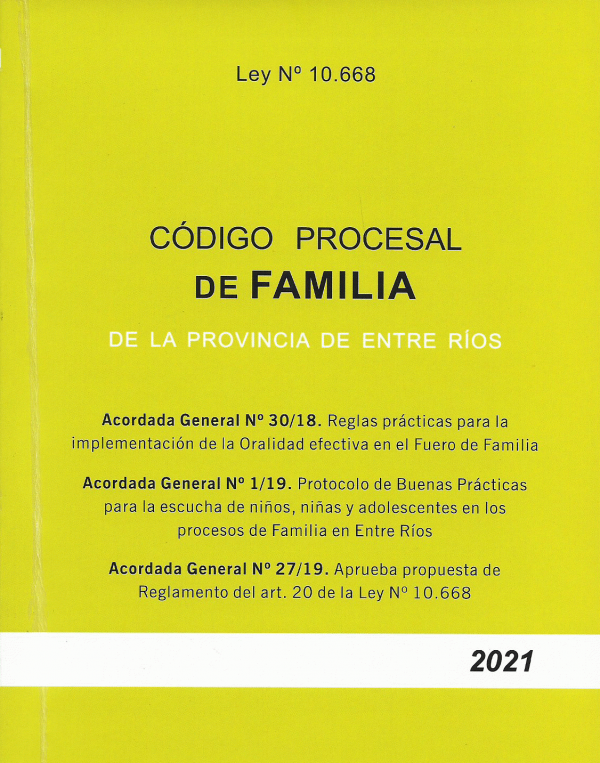 Ley Nº 10.668

CÓDIGO PROCESAL
DE FAMILIA

DE LA PROVINCIA DE ENTRE RÍOS

Acordada General Nº 30/18. Reglas prácticas para la implementación de la Oralidad efectiva en el Fuero de Familia

Acordada General Nº 1/19. Protocolo de Buenas Prácticas para la escucha de niños, niñas y adolescentes en los procesos de Familia en Entre Ríos

Acordada General Nº 27/19. Aprueba propuesta de Reglamento del art. 20 de la Ley Nº 10.668

2021